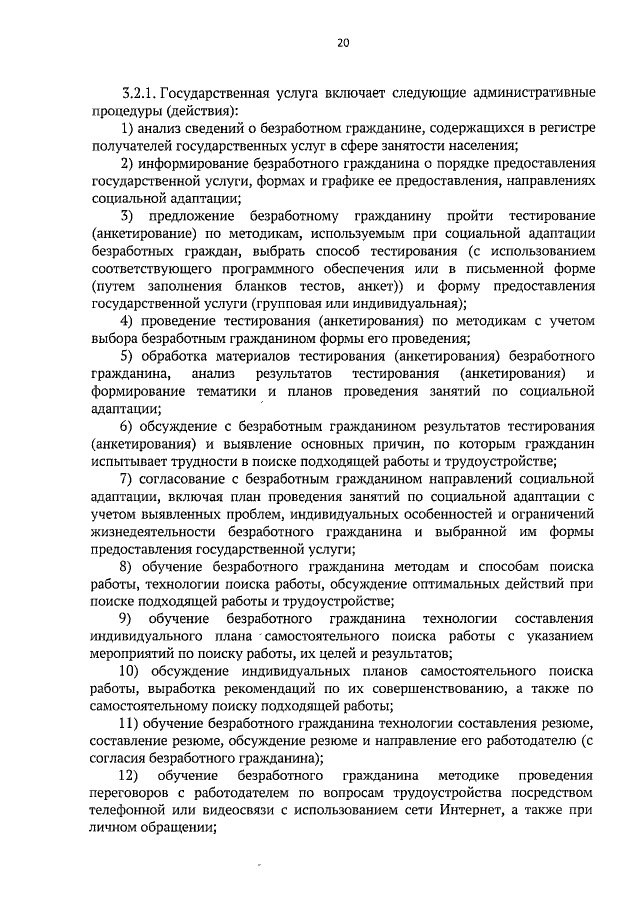 20

3.2.1. Государственная услуга включает следующие административные процедуры (действия):

1) анализ сведений о безработном гражданине, содержащихся в регистре получателей государственных услуг в сфере занятости населения;

2) информирование безработного гражданина о порядке предоставления государственной услуги, формах и графике ее предоставления, направлениях социальной адаптации;

3) предложение безработному гражданину пройти тестирование (анкетирование) по методикам, используемым при социальной адаптации безработных граждан, выбрать способ тестирования (с использованием соответствующего программного обеспечения или в письменной форме (путем заполнения бланков тестов, анкет)) и форму предоставления государственной услуги (групповая или индивидуальная);

4) проведение тестирования (анкетирования) по методикам с учетом выбора безработным гражданином формы его проведения;

5) обработка материалов тестирования (анкетирования) безработного гражданина, анализ результатов тестирования (анкетирования) и формирование тематики и планов проведения занятий по социальной адаптации;

6) обсуждение с безработным гражданином результатов тестирования (анкетирования) и выявление основных причин, по которым гражданин испытывает трудности в поиске подходящей работы и трудоустройстве;

7) согласование с безработным гражданином направлений социальной адаптации, включая план проведения занятий по социальной адаптации с учетом выявленных проблем, индивидуальных особенностей и ограничений жизнедеятельности безработного гражданина и выбранной им формы предоставления государственной услуги;

8) обучение безработного гражданина методам и способам поиска работы, технологии поиска работы, обсуждение оптимальных действий при поиске подходящей работы и трудоустройстве;

9) обучение безработного гражданина технологии составления индивидуального плана самостоятельного поиска работы с указанием мероприятий по поиску работы, их целей и результатов;

10) обсуждение индивидуальных планов самостоятельного поиска работы, выработка рекомендаций по их совершенствованию, а также по самостоятельному поиску подходящей работы;

11) обучение безработного гражданина технологии составления резюме, составление резюме, обсуждение резюме и направление его работодателю (с согласия безработного гражданина);

12) обучение безработного гражданина методике проведения переговоров с работодателем по вопросам трудоустройства посредством телефонной или видеосвязи с использованием сети Интернет, а также при личном обращении;